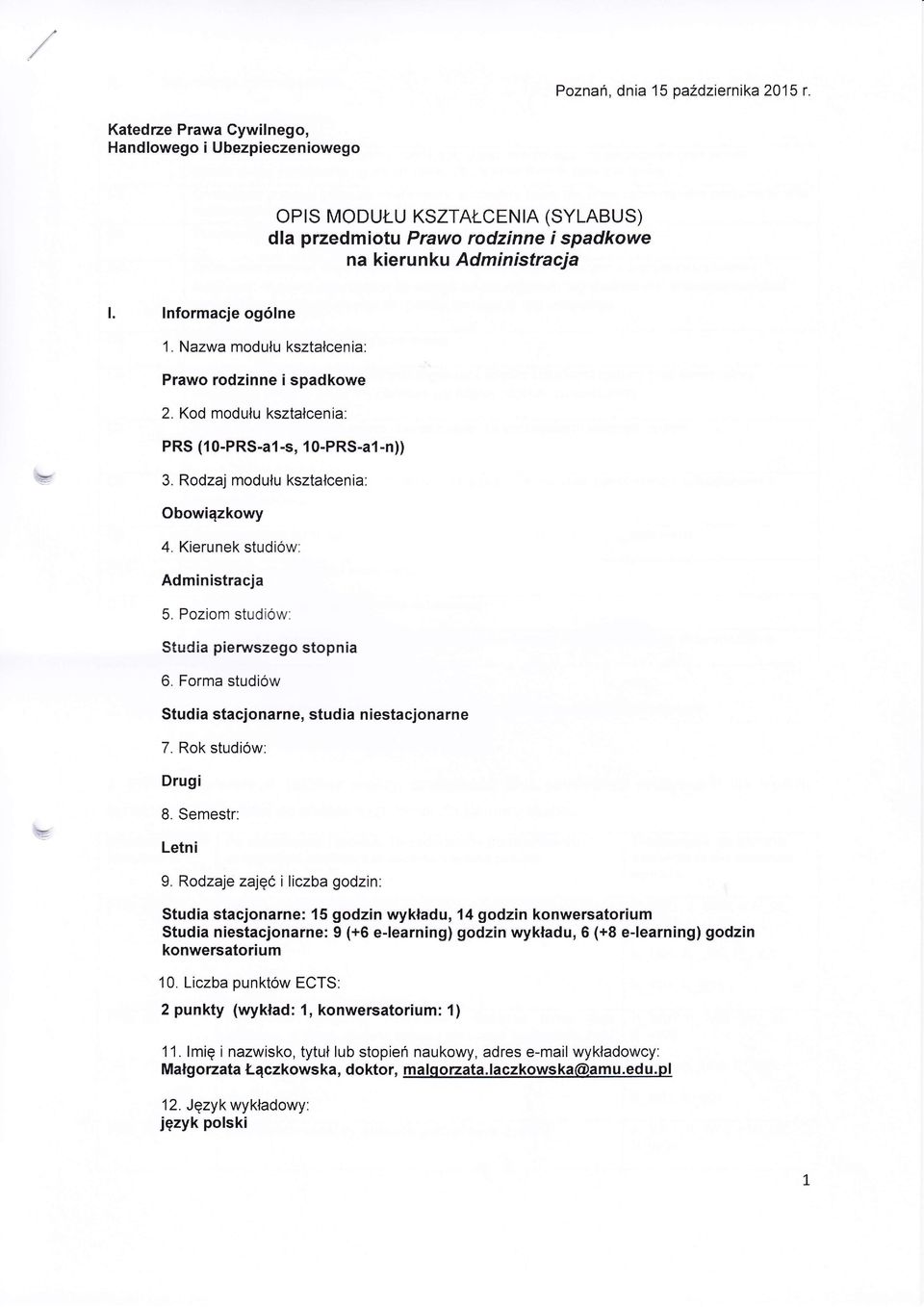 Poznań, dnia 15 października 2015 r.

Katedrze Prawa Cywilnego, Handlowego i Ubezpieczeniowego

OPIS MODUŁU KSZTAŁCENIA (SYLABUS)
dla przedmiotu Prawo rodzinne i spadkowe
na kierunku Administracja

I. Informacje ogólne

1. Nazwa modułu kształcenia:

Prawo rodzinne i spadkowe

2. Kod modułu kształcenia:

PRS (10-PRS-a1-s, 10-PRS-a1-n))

3. Rodzaj modułu kształcenia:

Obowiązkowy

4. Kierunek studiów:

Administracja

5. Poziom studiów:

Studia pierwszego stopnia

6. Forma studiów

Studia stacjonarne, studia niestacjonarne

7. Rok studiów:

Drugi

8. Semestr:

Letni

9. Rodzaje zajęć i liczba godzin:

Studia stacjonarne: 15 godzin wykładu, 14 godzin konwersatorium
Studia niestacjonarne: 9 (+6 e-learning) godzin wykładu, 6 (+8 e-learning) godzin konwersatorium

10. Liczba punktów ECTS:

2 punkty (wykład: 1, konwersatorium: 1)

11. Imię i nazwisko, tytuł lub stopień naukowy, adres e-mail wykładowcy:
Małgorzata Łączkowska, doktor, malgorzata.laczkowska@amu.edu.pl

12. Język wykładowy:
język polski

1